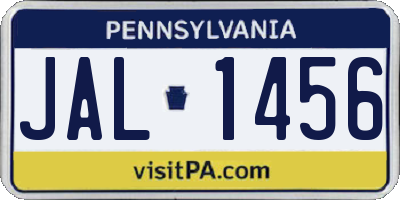 PENNSYLVANIA

JAL 1456

visitPA.com